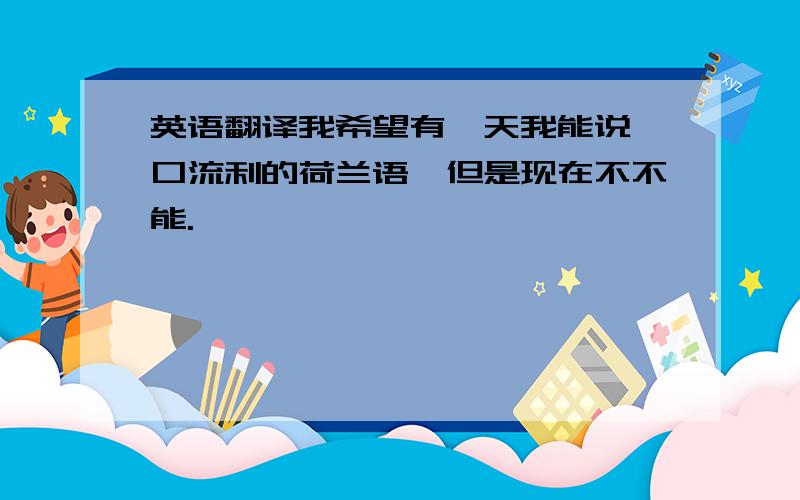 英语翻译我希望有一天我能说一口流利的荷兰语,但是现在不不能.

xyz